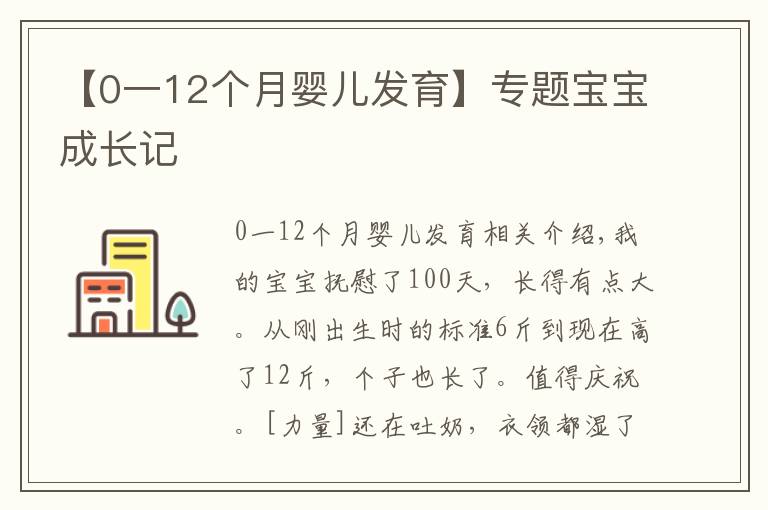 【0—12个月婴儿发育】专题宝宝成长记

0—12个月婴儿发育相关介绍,我的宝宝抚慰了100天，长得有点大。从刚出生时的标准6斤到现在高了12斤，个子也长了。值得庆祝。[力量]还在吐奶，衣领都湿了